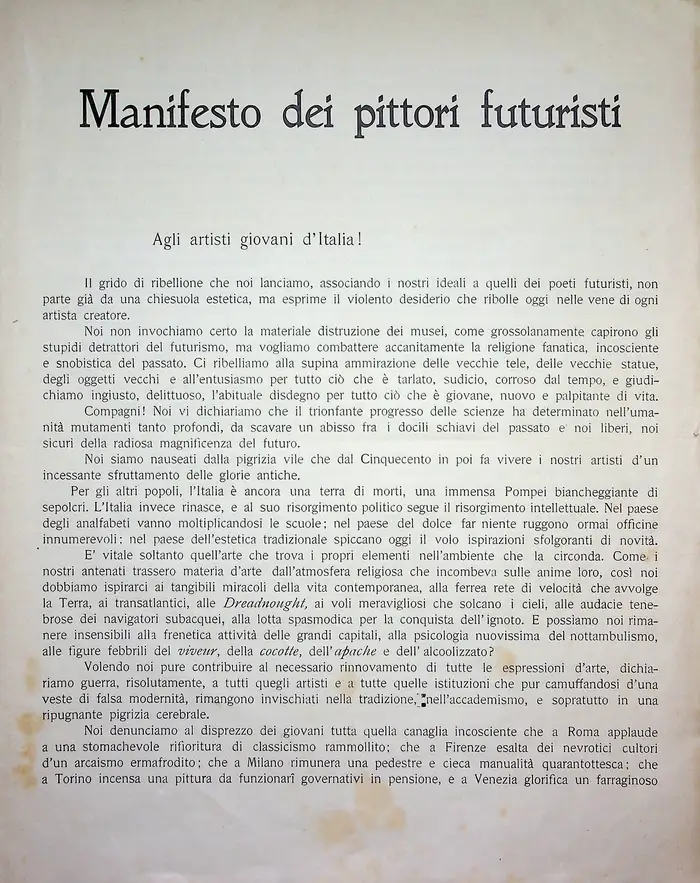 Manifesto dei pittori futuristi

Agli artisti giovani d'Italia!

Il grido di ribellione che noi lanciamo, associando i nostri ideali a quelli dei poeti futuristi, non parte già da una chiesuola estetica, ma esprime il violento desiderio che ribolle oggi nelle vene di ogni artista creatore.

Noi non invochiamo certo la materiale distruzione dei musei, come grossolanamente capirono gli stupidi detrattori del futurismo, ma vogliamo combattere accanitamente la religione fanatica, incosciente e snobistica del passato. Ci ribelliamo alla supina ammirazione delle vecchie tele, delle vecchie statue, degli oggetti vecchi e all'entusiasmo per tutto ciò che è tarlato, sudicio, corroso dal tempo, e giudichiamo ingiusto, delittuoso, l'abituale disdegno per tutto ciò che è giovane, nuovo e palpitante di vita.

Compagni! Noi vi dichiariamo che il trionfante progresso delle scienze ha determinato nell'umanità mutamenti tanto profondi, da scavare un abisso fra i docili schiavi del passato e noi liberi, noi sicuri della radiosa magnificenza del futuro.

Noi siamo nauseati dalla pigrizia vile che dal Cinquecento in poi fa vivere i nostri artisti d'un incessante sfruttamento delle glorie antiche.

Per gli altri popoli, l'Italia è ancora una terra di morti, una immensa Pompei biancheggiante di sepolcri. L'Italia invece rinasce, e al suo risorgimento politico segue il risorgimento intellettuale. Nel paese degli analfabeti vanno moltiplicandosi le scuole; nel paese del dolce far niente ruggono ormai officine innumerevoli; nel paese dell'estetica tradizionale spiccano oggi il volo ispirazioni sfolgoranti di novità.

E' vitale soltanto quell'arte che trova i propri elementi nell'ambiente che la circonda. Come i nostri antenati trassero materia d'arte dall'atmosfera religiosa che incombeva sulle anime loro, così noi dobbiamo ispirarci ai tangibili miracoli della vita contemporanea, alla ferrea rete di velocità che avvolge la Terra, ai transatlantici, alle Dreadnought, ai voli meravigliosi che solcano i cieli, alle audacie tenebrose dei navigatori subacquei, alla lotta spasmodica per la conquista dell'ignoto. E possiamo noi rimanere insensibili alla frenetica attività delle grandi capitali, alla psicologia nuovissima del nottambulismo, alle figure febbrili del viveur, della cocotte, dell'apache e dell'alcoolizzato?

Volendo noi pure contribuire al necessario rinnovamento di tutte le espressioni d'arte, dichiariamo guerra, risolutamente, a tutti quegli artisti e a tutte quelle istituzioni che pur camuffandosi d'una veste di falsa modernità, rimangono invischiati nella tradizione, nell'accademismo, e sopratutto in una ripugnante pigrizia cerebrale.

Noi denunciamo al disprezzo dei giovani tutta quella canaglia incosciente che a Roma applaude a una stomachevole rifioritura di classicismo rammollito; che a Firenze esalta dei nevrotici cultori d'un arcaismo ermafrodito; che a Milano rimunera una pedestre e cieca manualità quarantottesca; che a Torino incensa una pittura da funzionarî governativi in pensione, e a Venezia glorifica un farraginoso